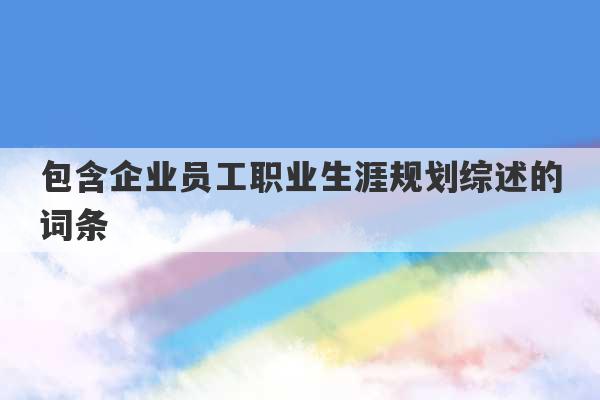 包含企业员工职业生涯规划综述的词条